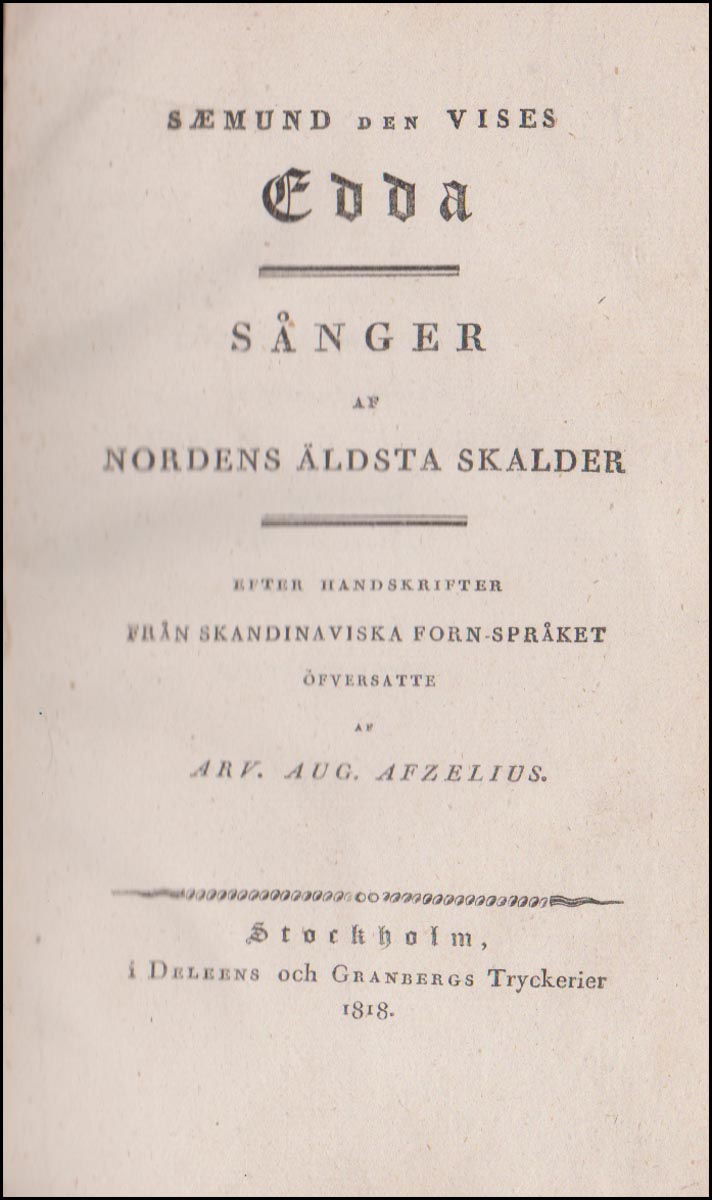 SÆMUND DEN VISES

Edda

SÅNGER

AF

NORDENS ÄLDSTA SKALDER

EFTER HANDSKRIFTER

FRÅN SKANDINAVISKA FORN-SPRÅKET

ÖFVERSATTE

AF

ARV. AUG. AFZELIUS.

Stockholm,

i DELEENS och GRANBERGS Tryckerier

1818.